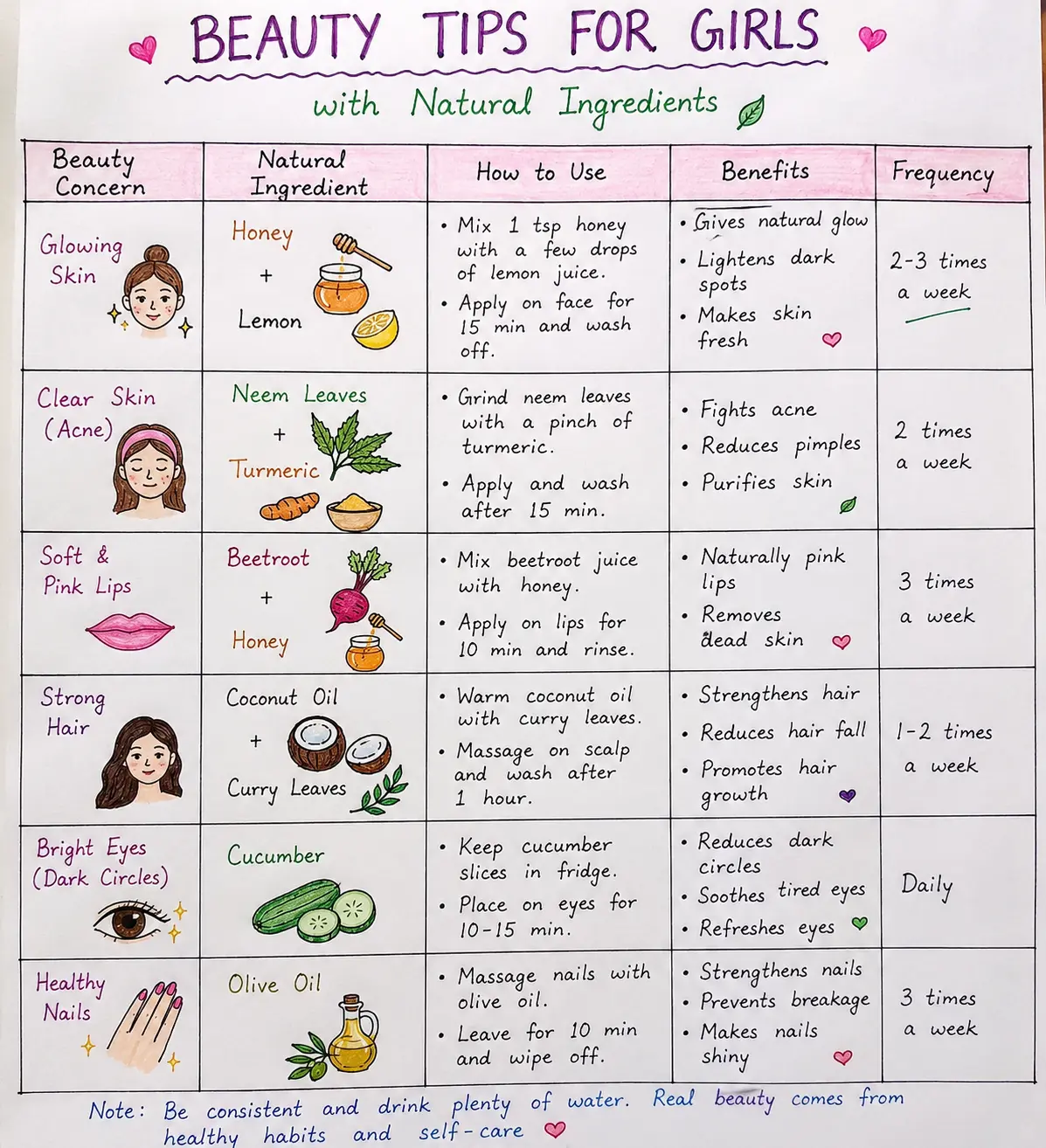 BEAUTY TIPS FOR GIRLS

with Natural Ingredients

| Beauty Concern | Natural Ingredient | How to Use | Benefits | Frequency |
|---|---|---|---|---|
| Glowing Skin | Honey + Lemon | • Mix 1 tsp honey with a few drops of lemon juice. • Apply on face for 15 min and wash off. | • Gives natural glow • Lightens dark spots • Makes skin fresh | 2-3 times a week |
| Clear Skin (Acne) | Neem Leaves + Turmeric | • Grind neem leaves with a pinch of turmeric. • Apply and wash after 15 min. | • Fights acne • Reduces pimples • Purifies skin | 2 times a week |
| Soft & Pink Lips | Beetroot + Honey | • Mix beetroot juice with honey. • Apply on lips for 10 min and rinse. | • Naturally pink lips • Removes dead skin | 3 times a week |
| Strong Hair | Coconut Oil + Curry Leaves | • Warm coconut oil with curry leaves. • Massage on scalp and wash after 1 hour. | • Strengthens hair • Reduces hair fall • Promotes hair growth | 1-2 times a week |
| Bright Eyes (Dark Circles) | Cucumber | • Keep cucumber slices in fridge. • Place on eyes for 10-15 min. | • Reduces dark circles • Soothes tired eyes • Refreshes eyes | Daily |
| Healthy Nails | Olive Oil | • Massage nails with olive oil. • Leave for 10 min and wipe off. | • Strengthens nails • Prevents breakage • Makes nails shiny | 3 times a week |

Note: Be consistent and drink plenty of water. Real beauty comes from healthy habits and self-care